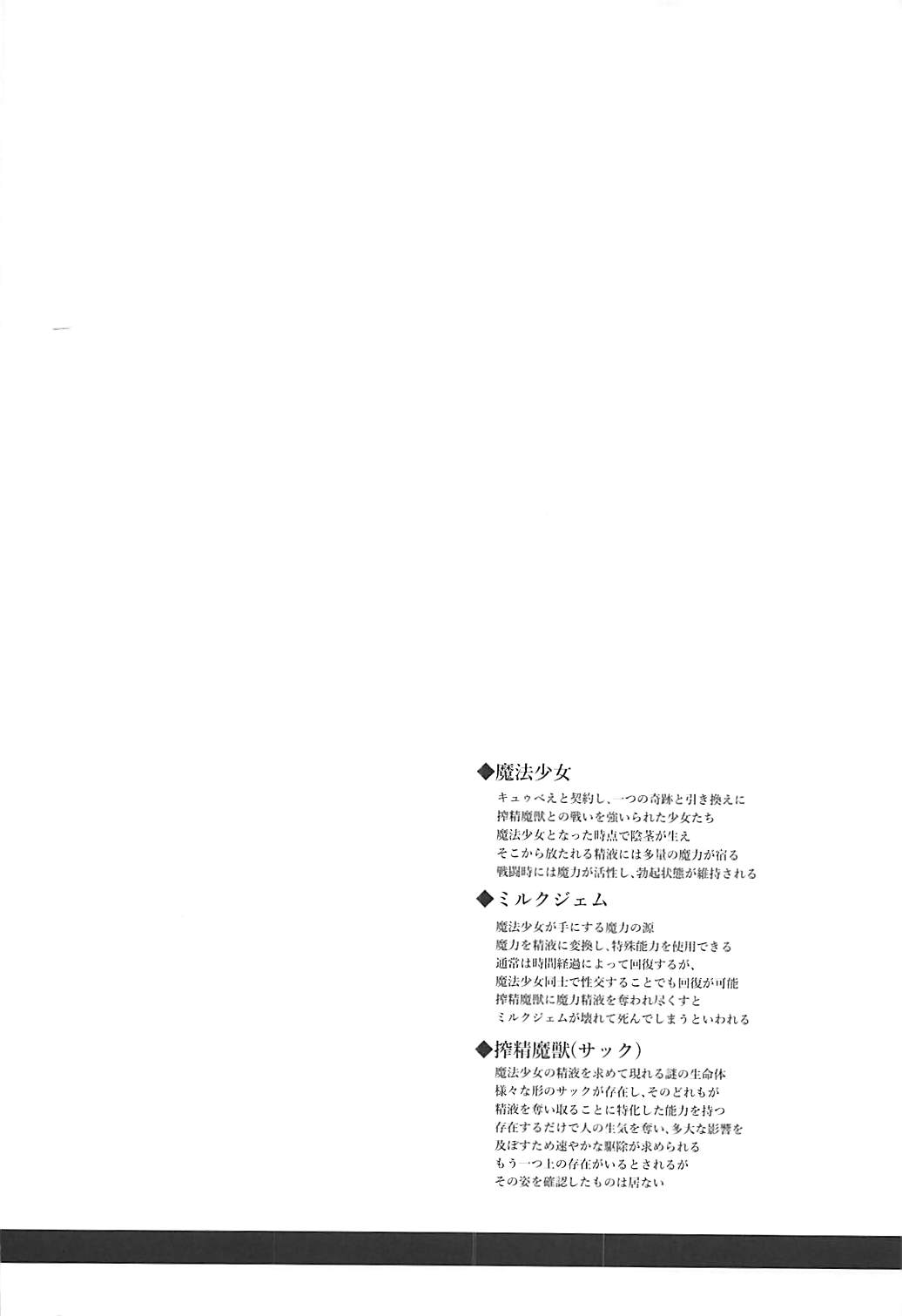 ◆魔法少女
キュゥべえと契約し、一つの奇跡と引き換えに
搾精魔獣との戦いを強いられた少女たち
魔法少女となった時点で陰茎が生え
そこから放たれる精液には多量の魔力が宿る
戦闘時には魔力が活性し、勃起状態が維持される

◆ミルクジェム
魔法少女が手にする魔力の源
魔力を精液に変換し、特殊能力を使用できる
通常は時間経過によって回復するが、
魔法少女同士で性交することでも回復が可能
搾精魔獣に魔力精液を奪われ尽くすと
ミルクジェムが壊れて死んでしまうといわれる

◆搾精魔獣(サック)
魔法少女の精液を求めて現れる謎の生命体
様々な形のサックが存在し、そのどれもが
精液を奪い取ることに特化した能力を持つ
存在するだけで人の生気を奪い、多大な影響を
及ぼすため速やかな駆除が求められる
もう一つ上の存在がいるとされるが
その姿を確認したものは居ない